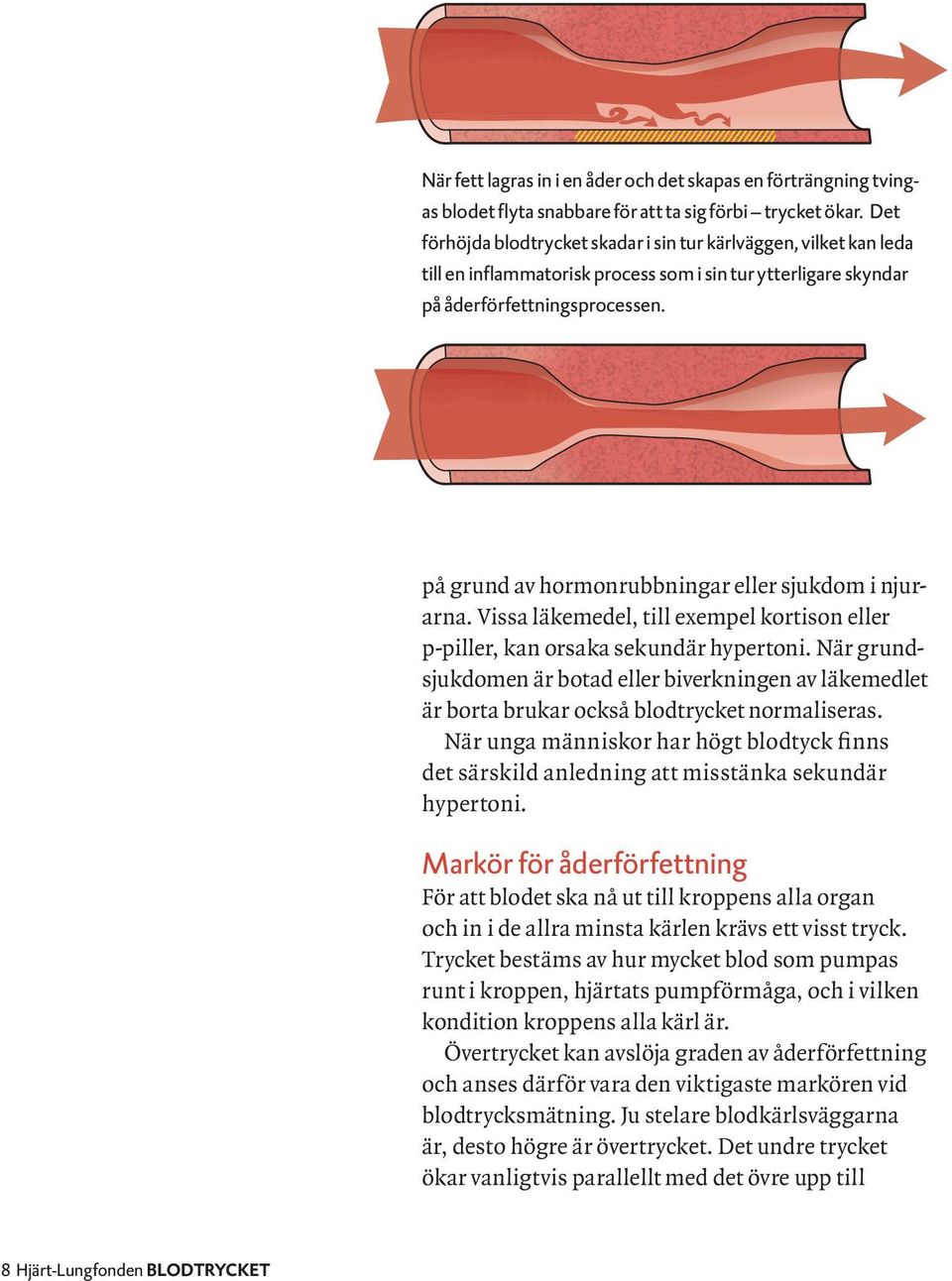 När fett lagras in i en åder och det skapas en förträngning tvingas blodet flyta snabbare för att ta sig förbi – trycket ökar. Det förhöjda blodtrycket skadar i sin tur kärlväggen, vilket kan leda till en inflammatorisk process som i sin tur ytterligare skyndar på åderförfettningsprocessen.

på grund av hormonrubbningar eller sjukdom i njurarna. Vissa läkemedel, till exempel kortison eller p-piller, kan orsaka sekundär hypertoni. När grundsjukdomen är botad eller biverkningen av läkemedlet är borta brukar också blodtrycket normaliseras.

När unga människor har högt blodtyck finns det särskild anledning att misstänka sekundär hypertoni.

Markör för åderförfettning

För att blodet ska nå ut till kroppens alla organ och in i de allra minsta kärlen krävs ett visst tryck. Trycket bestäms av hur mycket blod som pumpas runt i kroppen, hjärtats pumpförmåga, och i vilken kondition kroppens alla kärl är.

Övertrycket kan avslöja graden av åderförfettning och anses därför vara den viktigaste markören vid blodtrycksmätning. Ju stelare blodkärlsväggarna är, desto högre är övertrycket. Det undre trycket ökar vanligtvis parallellt med det övre upp till

8 Hjärt-Lungfonden BLODTRYCKET